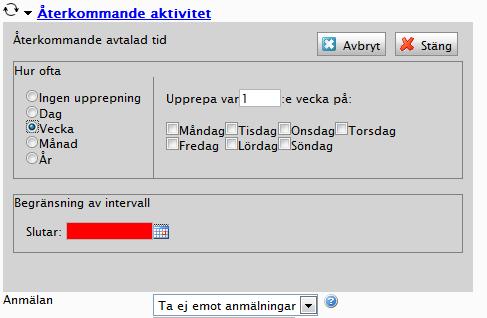 Återkommande aktivitet

Återkommande avtalad tid

Avbryt

Stäng

Hur ofta

Ingen upprepning
Dag
Vecka
Månad
År

Upprepa var 1 :e vecka på:

Måndag Tisdag Onsdag Torsdag
Fredag Lördag Söndag

Begränsning av intervall

Slutar:

Anmälan

Ta ej emot anmälningar